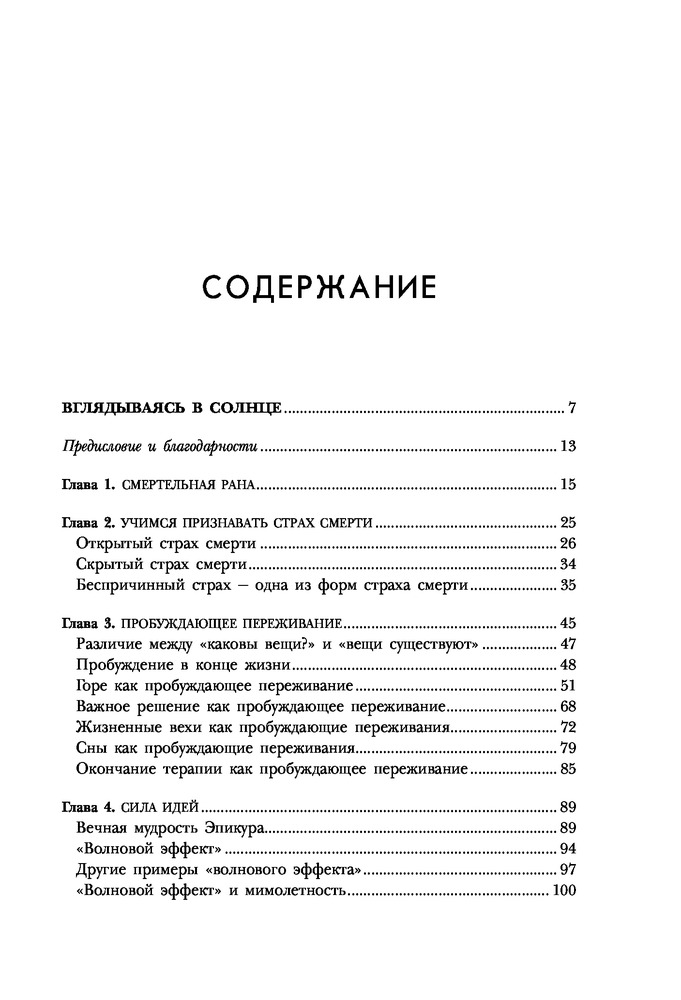 СОДЕРЖАНИЕ

ВГЛЯДЫВАЯСЬ В СОЛНЦЕ ........ 7

Предисловие и благодарности ........ 13

Глава 1. СМЕРТЕЛЬНАЯ РАНА ........ 15

Глава 2. УЧИМСЯ ПРИЗНАВАТЬ СТРАХ СМЕРТИ ........ 25
Открытый страх смерти ........ 26
Скрытый страх смерти ........ 34
Беспричинный страх — одна из форм страха смерти ........ 35

Глава 3. ПРОБУЖДАЮЩЕЕ ПЕРЕЖИВАНИЕ ........ 45
Различие между «каковы вещи?» и «вещи существуют» ........ 47
Пробуждение в конце жизни ........ 48
Горе как пробуждающее переживание ........ 51
Важное решение как пробуждающее переживание ........ 68
Жизненные вехи как пробуждающие переживания ........ 72
Сны как пробуждающие переживания ........ 79
Окончание терапии как пробуждающее переживание ........ 85

Глава 4. СИЛА ИДЕЙ ........ 89
Вечная мудрость Эпикура ........ 89
«Волновой эффект» ........ 94
Другие примеры «волнового эффекта» ........ 97
«Волновой эффект» и мимолетность ........ 100